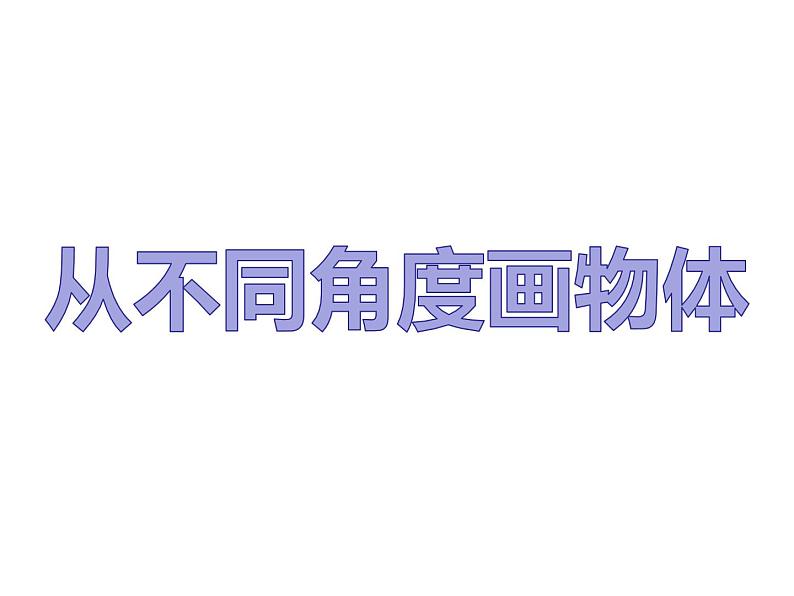 从不同角度画物体